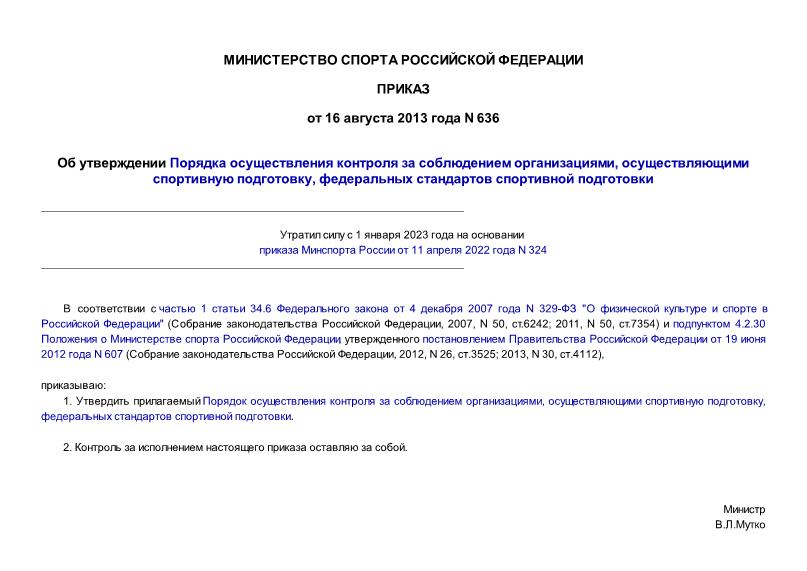 МИНИСТЕРСТВО СПОРТА РОССИЙСКОЙ ФЕДЕРАЦИИ

ПРИКАЗ

от 16 августа 2013 года N 636

Об утверждении Порядка осуществления контроля за соблюдением организациями, осуществляющими спортивную подготовку, федеральных стандартов спортивной подготовки

Утратил силу с 1 января 2023 года на основании приказа Минспорта России от 11 апреля 2022 года N 324

В соответствии с частью 1 статьи 34.6 Федерального закона от 4 декабря 2007 года N 329-ФЗ "О физической культуре и спорте в Российской Федерации" (Собрание законодательства Российской Федерации, 2007, N 50, ст.6242; 2011, N 50, ст.7354) и подпунктом 4.2.30 Положения о Министерстве спорта Российской Федерации, утвержденного постановлением Правительства Российской Федерации от 19 июня 2012 года N 607 (Собрание законодательства Российской Федерации, 2012, N 26, ст.3525; 2013, N 30, ст.4112),

приказываю:

1. Утвердить прилагаемый Порядок осуществления контроля за соблюдением организациями, осуществляющими спортивную подготовку, федеральных стандартов спортивной подготовки.

2. Контроль за исполнением настоящего приказа оставляю за собой.

Министр
В.Л.Мутко